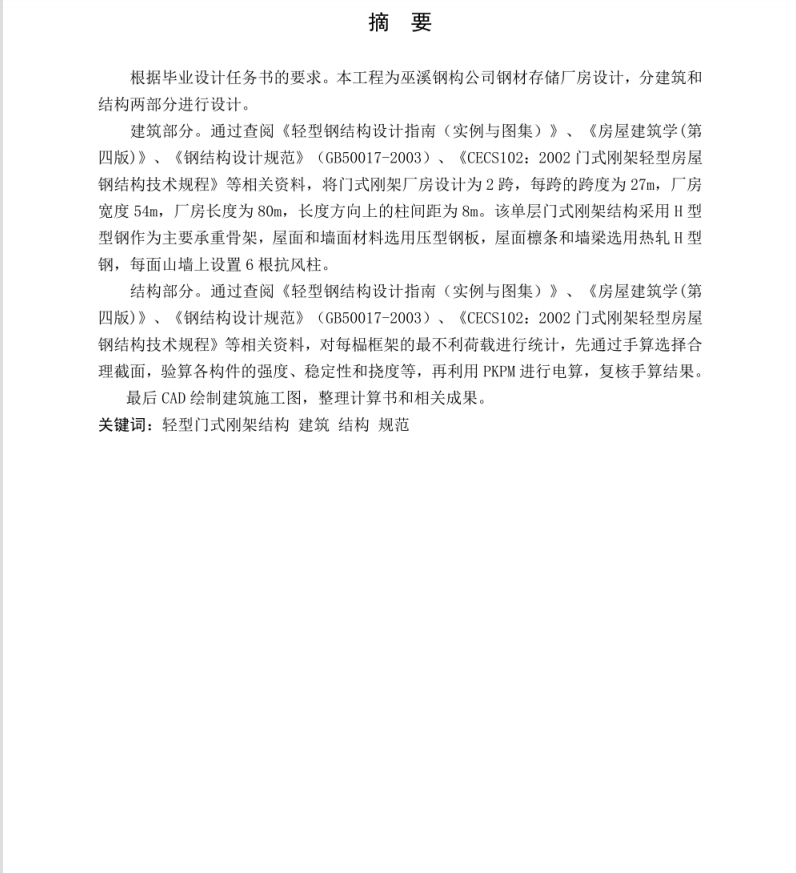 摘 要

根据毕业设计任务书的要求。本工程为巫溪钢构公司钢材存储厂房设计，分建筑和结构两部分进行设计。

建筑部分。通过查阅《轻型钢结构设计指南（实例与图集）》、《房屋建筑学(第四版)》、《钢结构设计规范》（GB50017-2003）、《CECS102：2002 门式刚架轻型房屋钢结构技术规程》等相关资料，将门式刚架厂房设计为 2 跨，每跨的跨度为 27m，厂房宽度 54m，厂房长度为 80m，长度方向上的柱间距为 8m。该单层门式刚架结构采用 H 型型钢作为主要承重骨架，屋面和墙面材料选用压型钢板，屋面檩条和墙梁选用热轧 H 型钢，每面山墙上设置 6 根抗风柱。

结构部分。通过查阅《轻型钢结构设计指南（实例与图集）》、《房屋建筑学(第四版)》、《钢结构设计规范》（GB50017-2003）、《CECS102：2002 门式刚架轻型房屋钢结构技术规程》等相关资料，对每榀框架的最不利荷载进行统计，先通过手算选择合理截面，验算各构件的强度、稳定性和挠度等，再利用 PKPM 进行电算，复核手算结果。

最后 CAD 绘制建筑施工图，整理计算书和相关成果。

关键词：轻型门式刚架结构 建筑 结构 规范